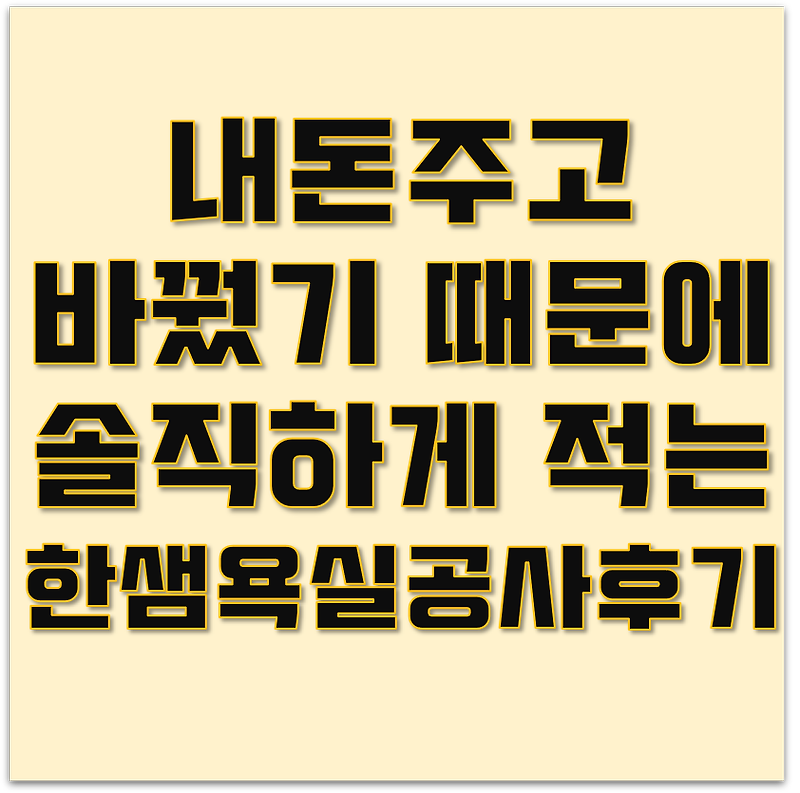 내돈주고
바꿨기 때문에
솔직하게 적는
한샘욕실공사후기